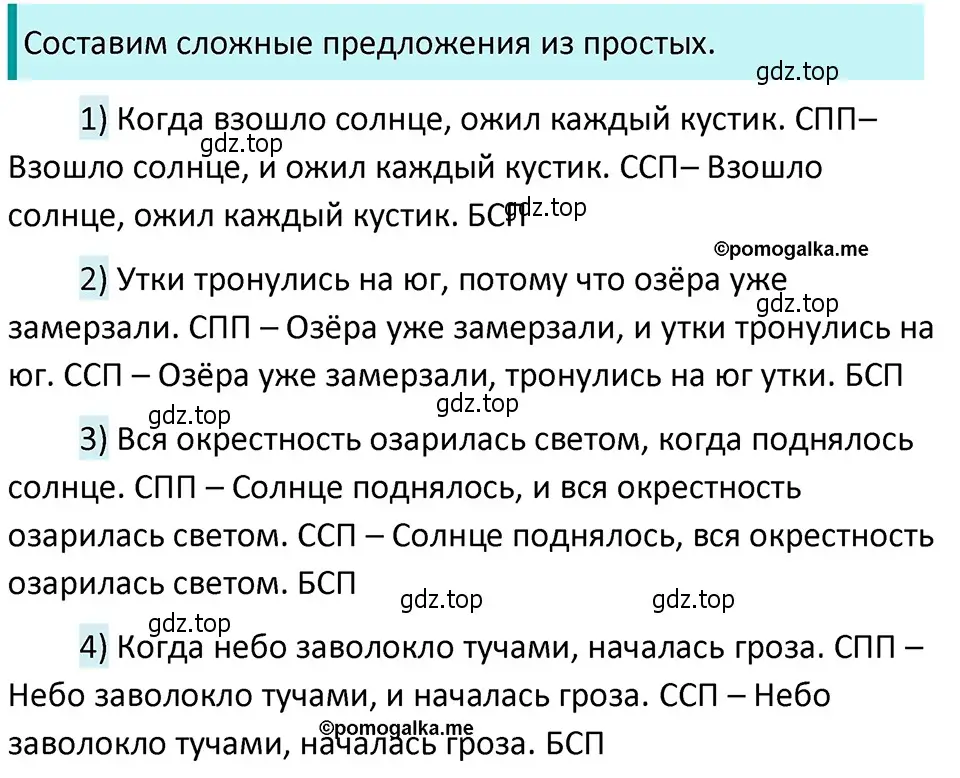 Составим сложные предложения из простых.

gdz.top

1) Когда взошло солнце, ожил каждый кустик. СПП– Взошло солнце, и ожил каждый кустик. ССП– Взошло солнце, ожил каждый кустик. БСП

gdz.top

gdz.top

©pomogalka.me

2) Утки тронулись на юг, потому что озёра уже замерзали. СПП – Озёра уже замерзали, и утки тронулись на юг. ССП – Озёра уже замерзали, тронулись на юг утки. БСП

gdz.top

gdz.top

gdz.top

3) Вся окрестность озарилась светом, когда поднялось солнце. СПП – Солнце поднялось, и вся окрестность озарилась светом. ССП – Солнце поднялось, вся окрестность озарилась светом. БСП

gdz.top

gdz.top

gdz.top

4) Когда небо заволокло тучами, началась гроза. СПП – Небо заволокло тучами, и началась гроза. ССП – Небо заволокло тучами, началась гроза. БСП

©pomogalka.me